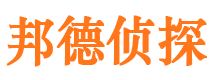 邦德侦探